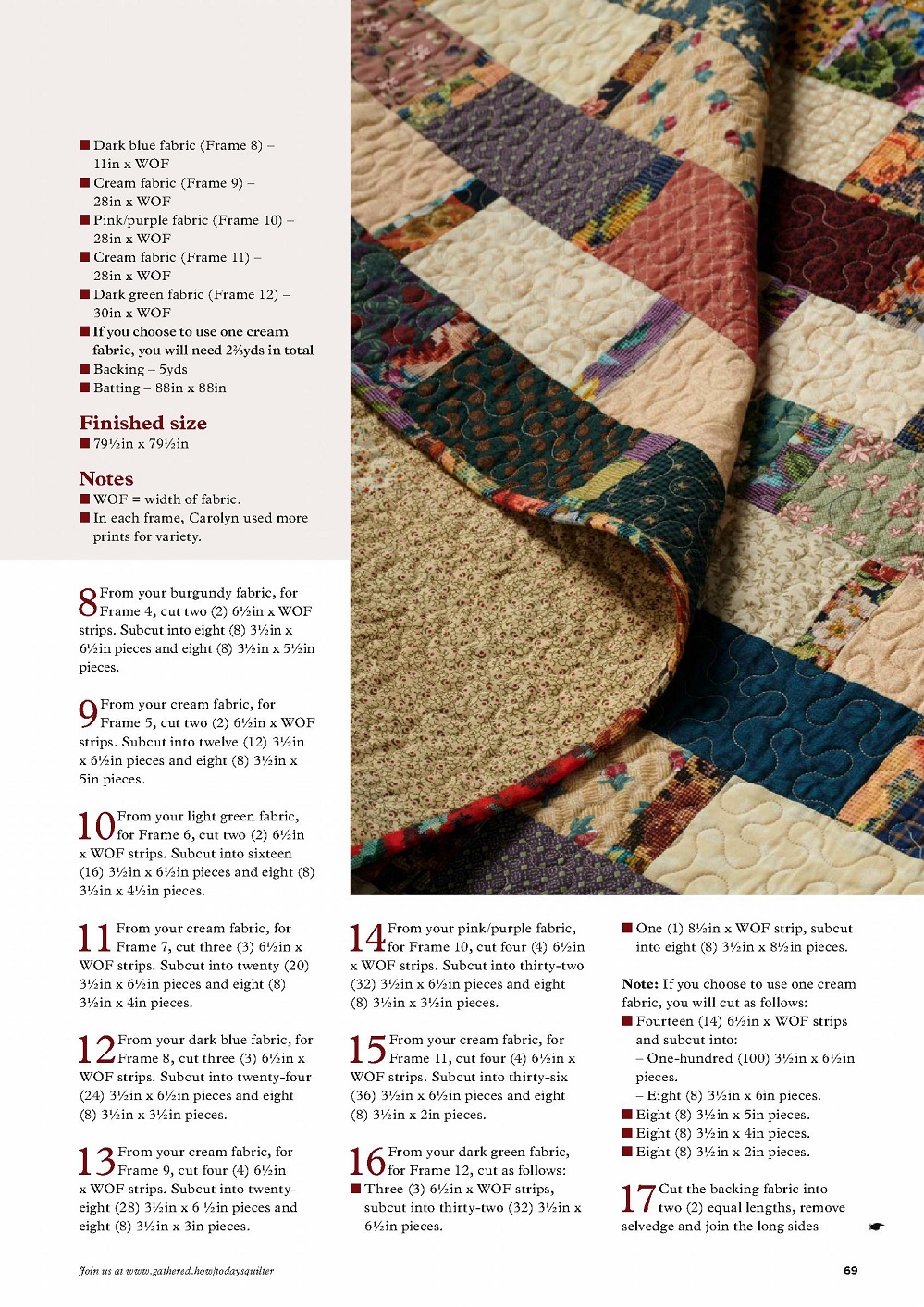 ■ Dark blue fabric (Frame 8) – 11in x WOF
■ Cream fabric (Frame 9) – 28in x WOF
■ Pink/purple fabric (Frame 10) – 28in x WOF
■ Cream fabric (Frame 11) – 28in x WOF
■ Dark green fabric (Frame 12) – 30in x WOF
■ If you choose to use one cream fabric, you will need 2⅔yds in total
■ Backing – 5yds
■ Batting – 88in x 88in

Finished size
■ 79½in x 79½in

Notes
■ WOF = width of fabric.
■ In each frame, Carolyn used more prints for variety.

8 From your burgundy fabric, for Frame 4, cut two (2) 6½in x WOF strips. Subcut into eight (8) 3½in x 6½in pieces and eight (8) 3½in x 5½in pieces.

9 From your cream fabric, for Frame 5, cut two (2) 6½in x WOF strips. Subcut into twelve (12) 3½in x 6½in pieces and eight (8) 3½in x 5in pieces.

10 From your light green fabric, for Frame 6, cut two (2) 6½in x WOF strips. Subcut into sixteen (16) 3½in x 6½in pieces and eight (8) 3½in x 4½in pieces.

11 From your cream fabric, for Frame 7, cut three (3) 6½in x WOF strips. Subcut into twenty (20) 3½in x 6½in pieces and eight (8) 3½in x 4in pieces.

12 From your dark blue fabric, for Frame 8, cut three (3) 6½in x WOF strips. Subcut into twenty-four (24) 3½in x 6½in pieces and eight (8) 3½in x 3½in pieces.

13 From your cream fabric, for Frame 9, cut four (4) 6½in x WOF strips. Subcut into twenty-eight (28) 3½in x 6 ½in pieces and eight (8) 3½in x 3in pieces.

14 From your pink/purple fabric, for Frame 10, cut four (4) 6½in x WOF strips. Subcut into thirty-two (32) 3½in x 6½in pieces and eight (8) 3½in x 3½in pieces.

15 From your cream fabric, for Frame 11, cut four (4) 6½in x WOF strips. Subcut into thirty-six (36) 3½in x 6½in pieces and eight (8) 3½in x 2in pieces.

16 From your dark green fabric, for Frame 12, cut as follows:
■ Three (3) 6½in x WOF strips, subcut into thirty-two (32) 3½in x 6½in pieces.

■ One (1) 8½in x WOF strip, subcut into eight (8) 3½in x 8½in pieces.

Note: If you choose to use one cream fabric, you will cut as follows:
■ Fourteen (14) 6½in x WOF strips and subcut into:
– One-hundred (100) 3½in x 6½in pieces.
– Eight (8) 3½in x 6in pieces.
■ Eight (8) 3½in x 5in pieces.
■ Eight (8) 3½in x 4in pieces.
■ Eight (8) 3½in x 2in pieces.

17 Cut the backing fabric into two (2) equal lengths, remove selvedge and join the long sides

Join us at www.gathered.how/todaysquilter

69